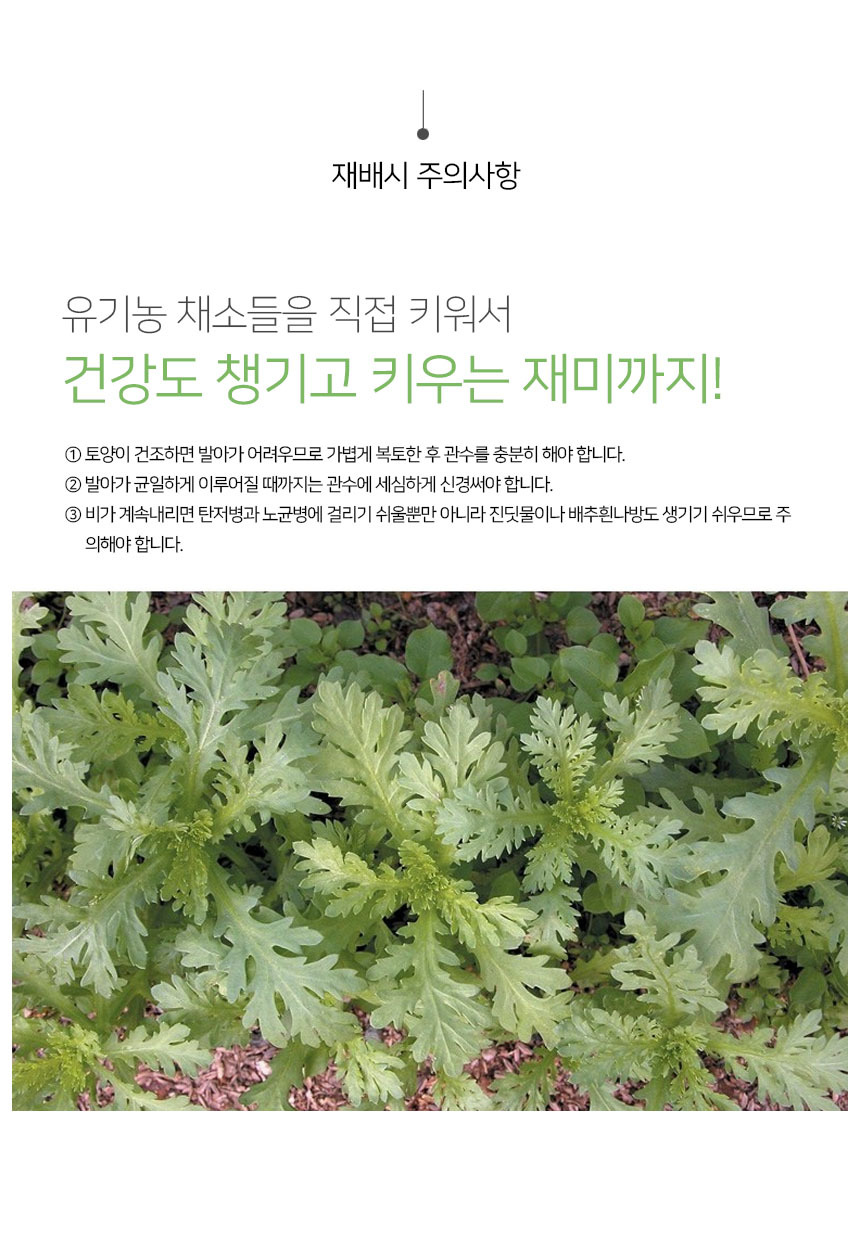 재배시 주의사항

유기농 채소들을 직접 키워서

건강도 챙기고 키우는 재미까지!

① 토양이 건조하면 발아가 어려우므로 가볍게 복토한 후 관수를 충분히 해야 합니다.

② 발아가 균일하게 이루어질 때까지는 관수에 세심하게 신경써야 합니다.

③ 비가 계속내리면 탄저병과 노균병에 걸리기 쉬울뿐만 아니라 진딧물이나 배추흰나방도 생기기 쉬우므로 주의해야 합니다.